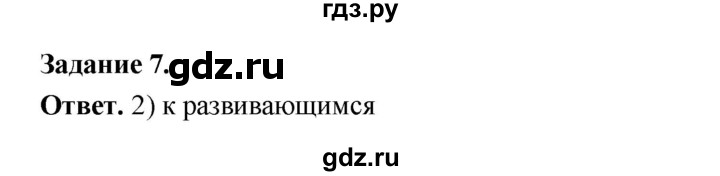 гдз.ру

Задание 7. gdz.ru

Ответ. 2) к развивающимся

gdz.ru